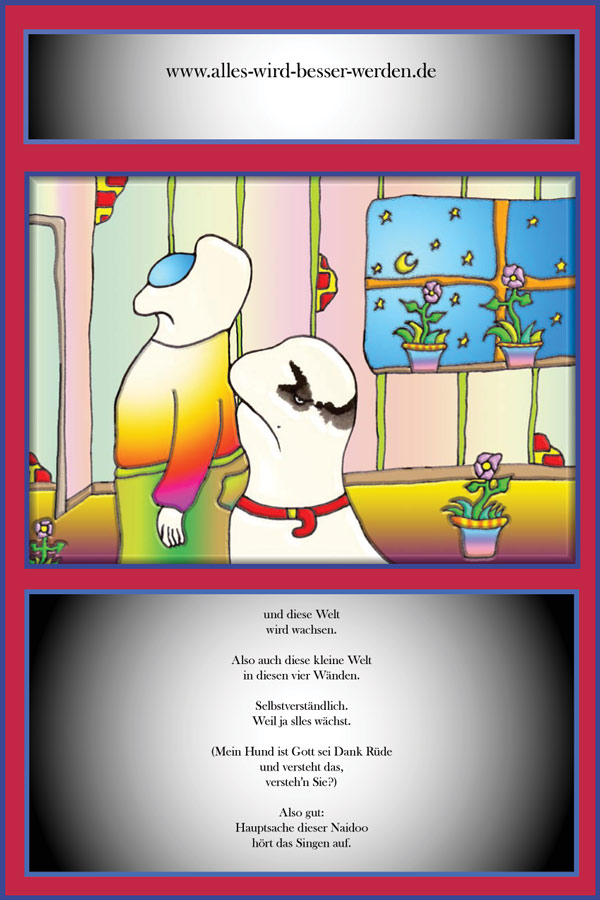 www.alles-wird-besser-werden.de

und diese Welt
wird wachsen.

Also auch diese kleine Welt
in diesen vier Wänden.

Selbstverständlich.
Weil ja slles wächst.

(Mein Hund ist Gott sei Dank Rüde
und versteht das,
versteh'n Sie?)

Also gut:
Hauptsache dieser Naidoo
hört das Singen auf.